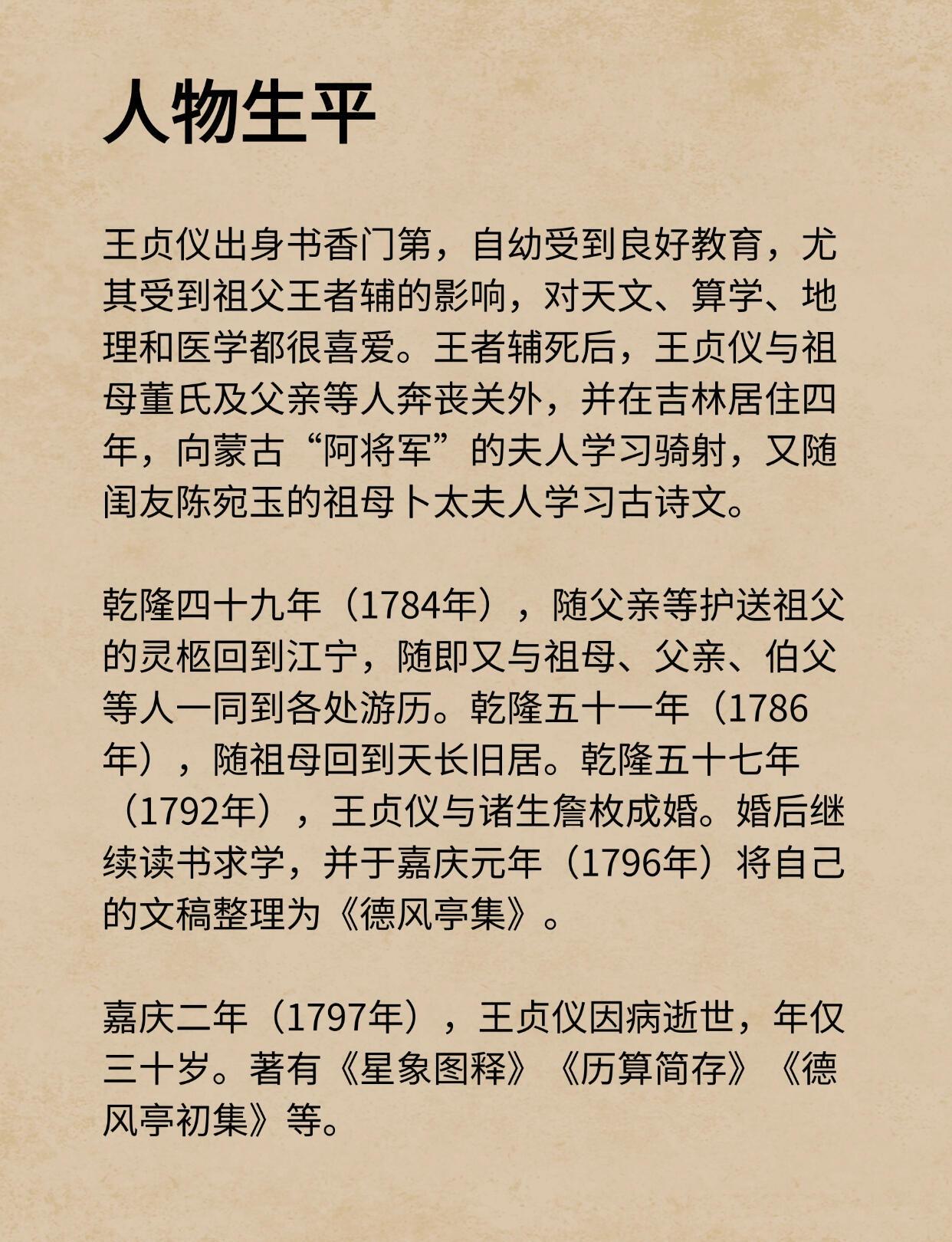 人物生平

王贞仪出身书香门第，自幼受到良好教育，尤其受到祖父王者辅的影响，对天文、算学、地理和医学都很喜爱。王者辅死后，王贞仪与祖母董氏及父亲等人奔丧关外，并在吉林居住四年，向蒙古“阿将军”的夫人学习骑射，又随闺友陈宛玉的祖母卜太夫人学习古诗文。

乾隆四十九年（1784年），随父亲等护送祖父的灵柩回到江宁，随即又与祖母、父亲、伯父等人一同到各处游历。乾隆五十一年（1786年），随祖母回到天长旧居。乾隆五十七年（1792年），王贞仪与诸生詹枚成婚。婚后继续读书求学，并于嘉庆元年（1796年）将自己的文稿整理为《德风亭集》。

嘉庆二年（1797年），王贞仪因病逝世，年仅三十岁。著有《星象图释》《历算简存》《德风亭初集》等。